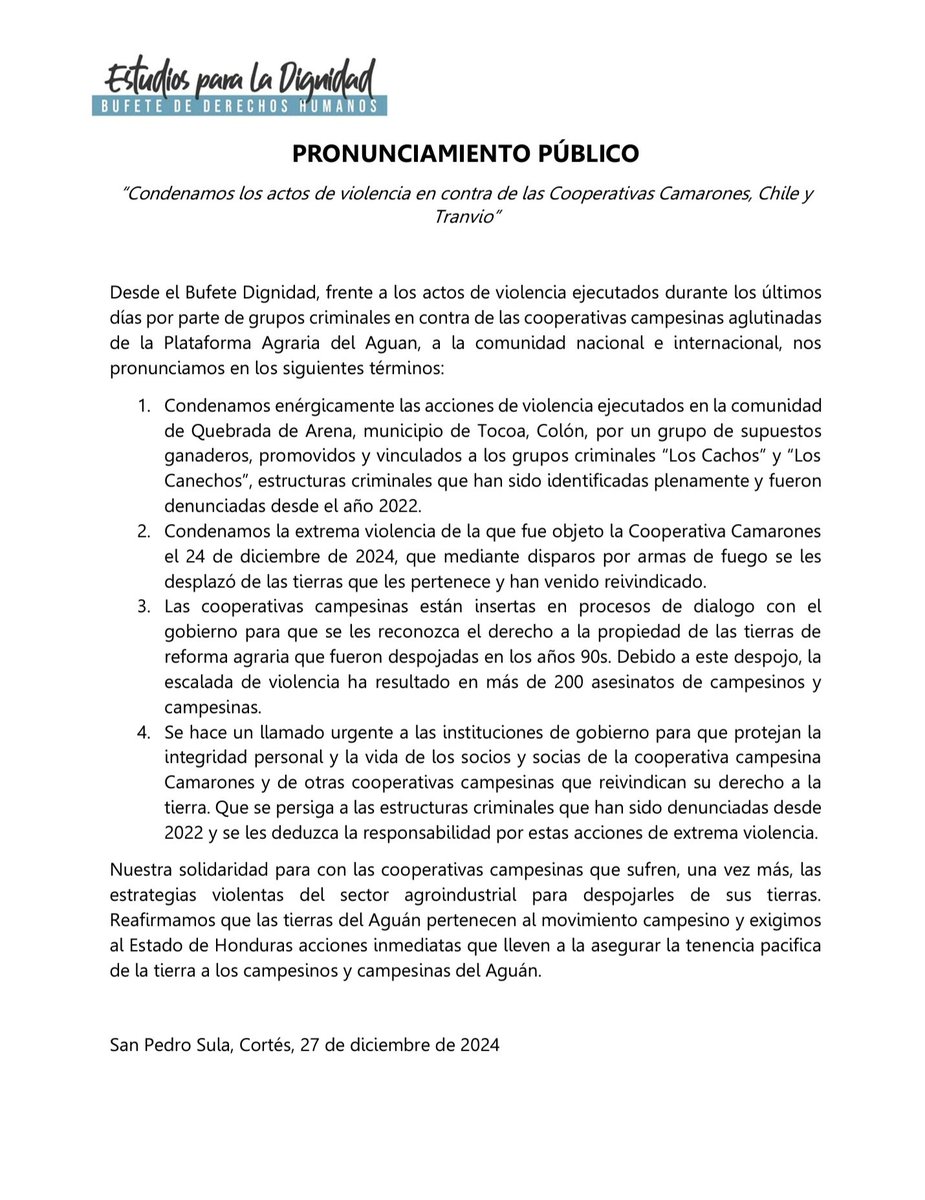 Estudios para la Dignidad
BUFETE DE DERECHOS HUMANOS

PRONUNCIAMIENTO PÚBLICO

"Condenamos los actos de violencia en contra de las Cooperativas Camarones, Chile y Tranvio"

Desde el Bufete Dignidad, frente a los actos de violencia ejecutados durante los últimos días por parte de grupos criminales en contra de las cooperativas campesinas aglutinadas de la Plataforma Agraria del Aguan, a la comunidad nacional e internacional, nos pronunciamos en los siguientes términos:

1. Condenamos enérgicamente las acciones de violencia ejecutados en la comunidad de Quebrada de Arena, municipio de Tocoa, Colón, por un grupo de supuestos ganaderos, promovidos y vinculados a los grupos criminales "Los Cachos" y "Los Canechos", estructuras criminales que han sido identificadas plenamente y fueron denunciadas desde el año 2022.
2. Condenamos la extrema violencia de la que fue objeto la Cooperativa Camarones el 24 de diciembre de 2024, que mediante disparos por armas de fuego se les desplazó de las tierras que les pertenece y han venido reivindicado.
3. Las cooperativas campesinas están insertas en procesos de dialogo con el gobierno para que se les reconozca el derecho a la propiedad de las tierras de reforma agraria que fueron despojadas en los años 90s. Debido a este despojo, la escalada de violencia ha resultado en más de 200 asesinatos de campesinos y campesinas.
4. Se hace un llamado urgente a las instituciones de gobierno para que protejan la integridad personal y la vida de los socios y socias de la cooperativa campesina Camarones y de otras cooperativas campesinas que reivindican su derecho a la tierra. Que se persiga a las estructuras criminales que han sido denunciadas desde 2022 y se les deduzca la responsabilidad por estas acciones de extrema violencia.

Nuestra solidaridad para con las cooperativas campesinas que sufren, una vez más, las estrategias violentas del sector agroindustrial para despojarles de sus tierras. Reafirmamos que las tierras del Aguán pertenecen al movimiento campesino y exigimos al Estado de Honduras acciones inmediatas que lleven a la asegurar la tenencia pacifica de la tierra a los campesinos y campesinas del Aguán.

San Pedro Sula, Cortés, 27 de diciembre de 2024